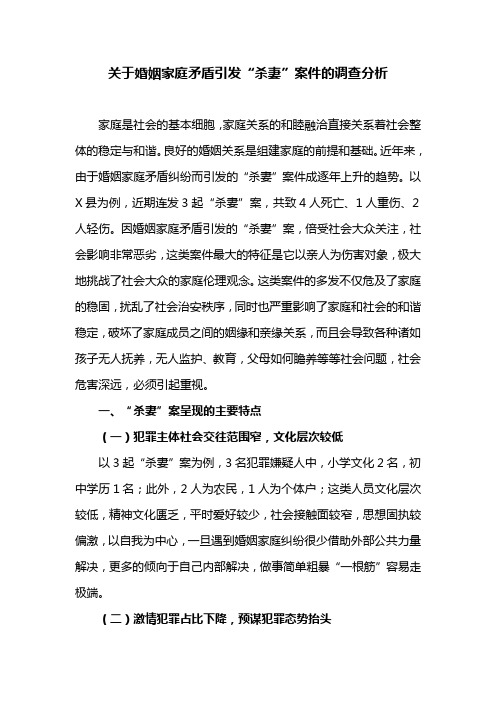 关于婚姻家庭矛盾引发“杀妻”案件的调查分析

家庭是社会的基本细胞，家庭关系的和睦融洽直接关系着社会整体的稳定与和谐。良好的婚姻关系是组建家庭的前提和基础。近年来，由于婚姻家庭矛盾纠纷而引发的“杀妻”案件成逐年上升的趋势。以X县为例，近期连发3起“杀妻”案，共致4人死亡、1人重伤、2人轻伤。因婚姻家庭矛盾引发的“杀妻”案，倍受社会大众关注，社会影响非常恶劣，这类案件最大的特征是它以亲人为伤害对象，极大地挑战了社会大众的家庭伦理观念。这类案件的多发不仅危及了家庭的稳固，扰乱了社会治安秩序，同时也严重影响了家庭和社会的和谐稳定，破坏了家庭成员之间的姻缘和亲缘关系，而且会导致各种诸如孩子无人抚养，无人监护、教育，父母如何赡养等等社会问题，社会危害深远，必须引起重视。

一、“杀妻”案呈现的主要特点

（一）犯罪主体社会交往范围窄，文化层次较低

以3起“杀妻”案为例，3名犯罪嫌疑人中，小学文化2名，初中学历1名；此外，2人为农民，1人为个体户；这类人员文化层次较低，精神文化匮乏，平时爱好较少，社会接触面较窄，思想固执较偏激，以自我为中心，一旦遇到婚姻家庭纠纷很少借助外部公共力量解决，更多的倾向于自己内部解决，做事简单粗暴“一根筋”容易走极端。

（二）激情犯罪占比下降，预谋犯罪态势抬头